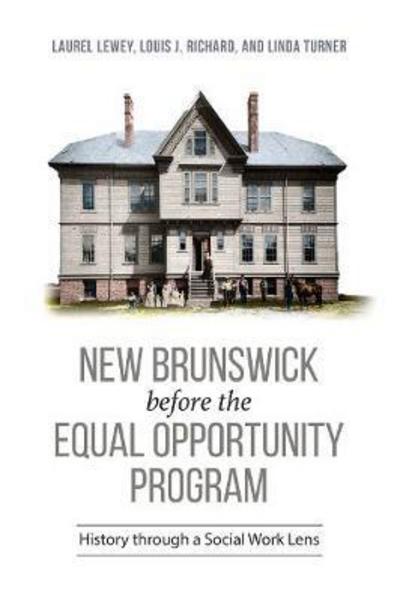 LAUREL LEWEY, LOUIS J. RICHARD, AND LINDA TURNER

NEW BRUNSWICK
before the
EQUAL OPPORTUNITY PROGRAM

History through a Social Work Lens